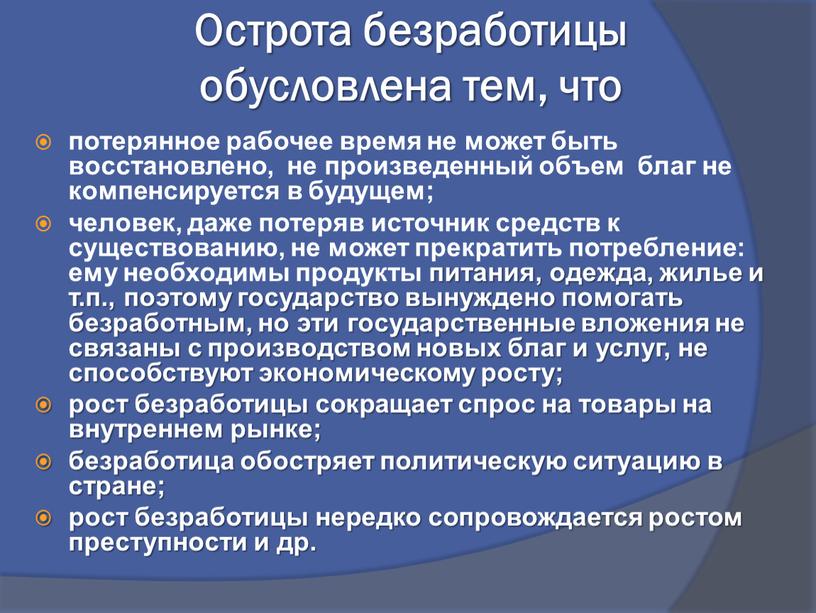 Острота безработицы обусловлена тем, что

потерянное рабочее время не может быть восстановлено, не произведенный объем благ не компенсируется в будущем;

человек, даже потеряв источник средств к существованию, не может прекратить потребление: ему необходимы продукты питания, одежда, жилье и т.п., поэтому государство вынуждено помогать безработным, но эти государственные вложения не связаны с производством новых благ и услуг, не способствуют экономическому росту;

рост безработицы сокращает спрос на товары на внутреннем рынке;

безработица обостряет политическую ситуацию в стране;

рост безработицы нередко сопровождается ростом преступности и др.